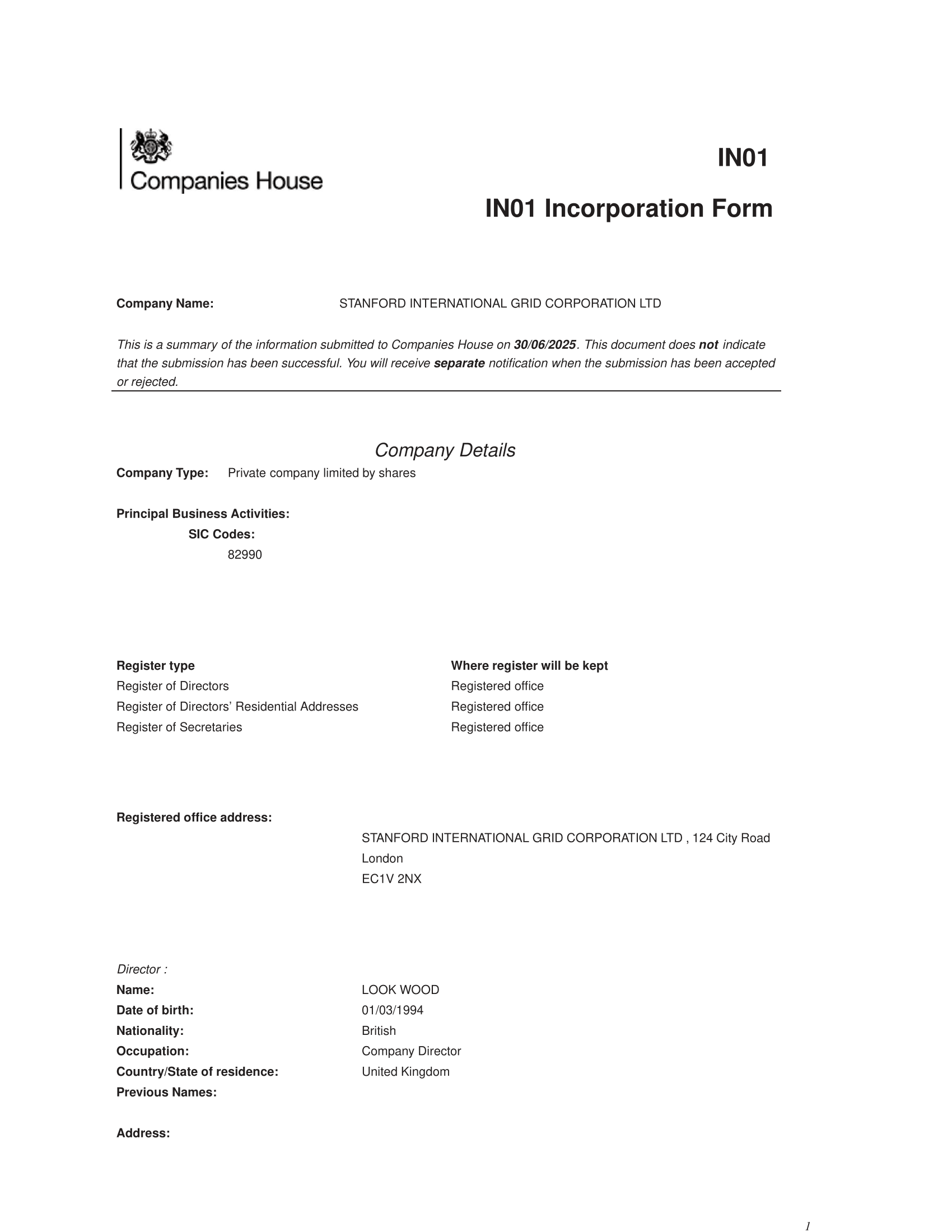 Companies House

IN01

IN01 Incorporation Form

Company Name: STANFORD INTERNATIONAL GRID CORPORATION LTD

This is a summary of the information submitted to Companies House on 30/06/2025. This document does not indicate that the submission has been successful. You will receive separate notification when the submission has been accepted or rejected.

Company Details

Company Type: Private company limited by shares

Principal Business Activities:
SIC Codes:
82990

| Register type | Where register will be kept |
|---|---|
| Register of Directors | Registered office |
| Register of Directors' Residential Addresses | Registered office |
| Register of Secretaries | Registered office |

Registered office address:
STANFORD INTERNATIONAL GRID CORPORATION LTD , 124 City Road
London
EC1V 2NX

Director :
Name: LOOK WOOD
Date of birth: 01/03/1994
Nationality: British
Occupation: Company Director
Country/State of residence: United Kingdom
Previous Names:

Address:

1